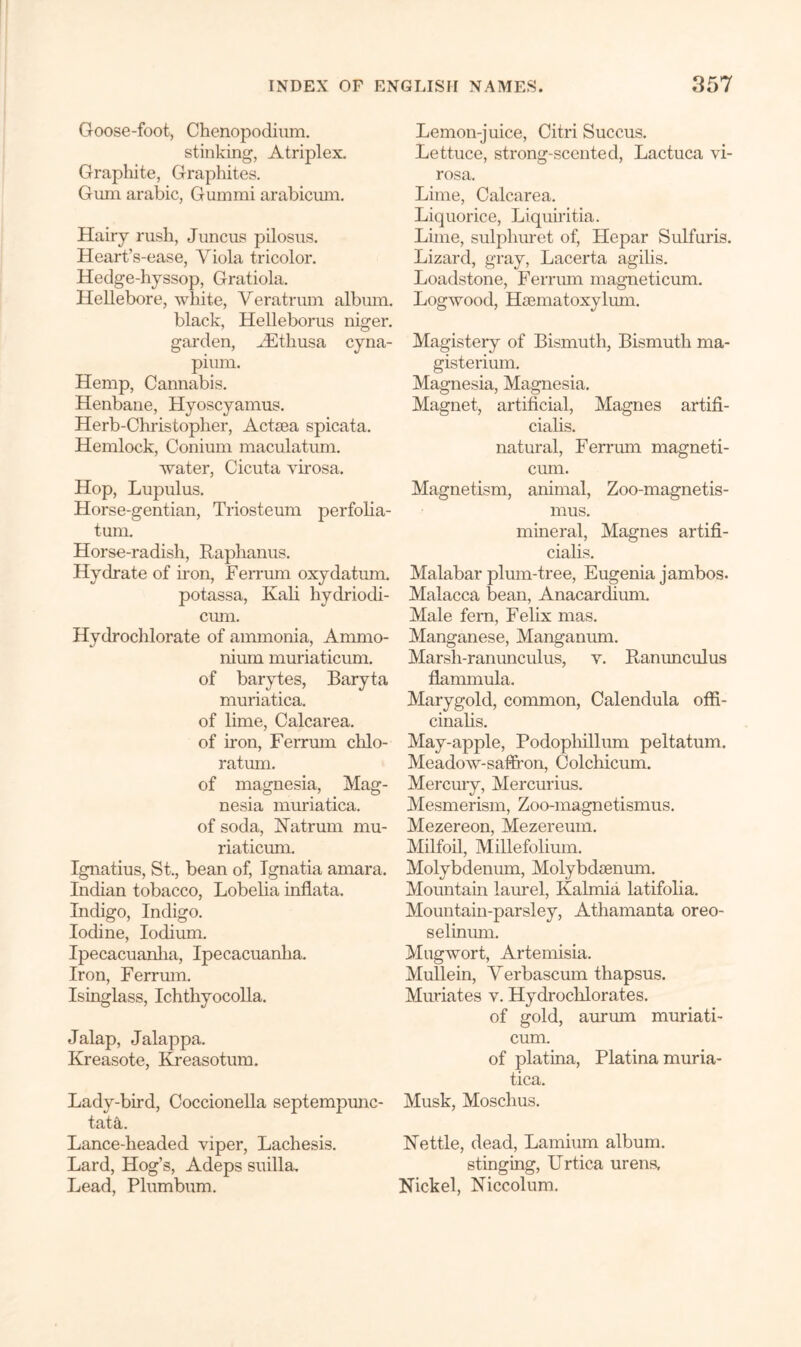 INDEX OF ENGLISH NAMES. 357

Goose-foot, Chenopodium.
stinking, Atriplex.
Graphite, Graphites.
Gum arabic, Gummi arabicum.

Hairy rush, Juncus pilosus.
Heart's-ease, Viola tricolor.
Hedge-hyssop, Gratiola.
Hellebore, white, Veratrum album.
black, Helleborus niger.
garden, Æthusa cynapium.
Hemp, Cannabis.
Henbane, Hyoscyamus.
Herb-Christopher, Actæa spicata.
Hemlock, Conium maculatum.
water, Cicuta virosa.
Hop, Lupulus.
Horse-gentian, Triosteum perfoliatum.
Horse-radish, Raphanus.
Hydrate of iron, Ferrum oxydatum.
potassa, Kali hydriodicum.
Hydrochlorate of ammonia, Ammonium muriaticum.
of barytes, Baryta muriatica.
of lime, Calcarea.
of iron, Ferrum chloratum.
of magnesia, Magnesia muriatica.
of soda, Natrum muriaticum.
Ignatius, St., bean of, Ignatia amara.
Indian tobacco, Lobelia inflata.
Indigo, Indigo.
Iodine, Iodium.
Ipecacuanha, Ipecacuanha.
Iron, Ferrum.
Isinglass, Ichthyocolla.

Jalap, Jalappa.
Kreasote, Kreasotum.

Lady-bird, Coccionella septempunctatâ.
Lance-headed viper, Lachesis.
Lard, Hog's, Adeps suilla.
Lead, Plumbum.

Lemon-juice, Citri Succus.
Lettuce, strong-scented, Lactuca virosa.
Lime, Calcarea.
Liquorice, Liquiritia.
Lime, sulphuret of, Hepar Sulfuris.
Lizard, gray, Lacerta agilis.
Loadstone, Ferrum magneticum.
Logwood, Hæmatoxylum.

Magistery of Bismuth, Bismuth magisterium.
Magnesia, Magnesia.
Magnet, artificial, Magnes artificialis.
natural, Ferrum magneticum.
Magnetism, animal, Zoo-magnetismus.
mineral, Magnes artificialis.
Malabar plum-tree, Eugenia jambos.
Malacca bean, Anacardium.
Male fern, Felix mas.
Manganese, Manganum.
Marsh-ranunculus, v. Ranunculus flammula.
Marygold, common, Calendula officinalis.
May-apple, Podophillum peltatum.
Meadow-saffron, Colchicum.
Mercury, Mercurius.
Mesmerism, Zoo-magnetismus.
Mezereon, Mezereum.
Milfoil, Millefolium.
Molybdenum, Molybdænum.
Mountain laurel, Kalmia latifolia.
Mountain-parsley, Athamanta oreoselinum.
Mugwort, Artemisia.
Mullein, Verbascum thapsus.
Muriates v. Hydrochlorates.
of gold, aurum muriaticum.
of platina, Platina muriatica.
Musk, Moschus.

Nettle, dead, Lamium album.
stinging, Urtica urens.
Nickel, Niccolum.